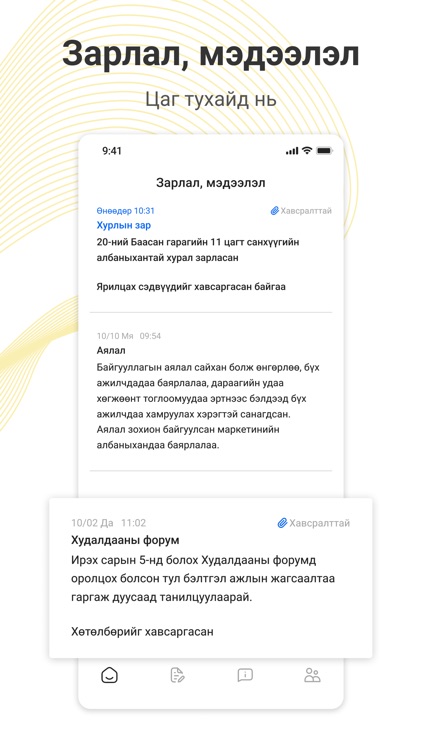 Зарлал, мэдээлэл

Цаг тухайд нь

9:41

Зарлал, мэдээлэл

Өнөөдөр 10:31
Хавсралттай

Хурлын зар

20-ний Баасан гарагийн 11 цагт санхүүгийн албаныхантай хурал зарласан

Ярилцах сэдвүүдийг хавсаргасан байгаа

10/10 Мя 09:54

Аялал

Байгууллагын аялал сайхан болж өнгөрлөө, бүх ажилчдадаа баярлалаа, дараагийн удаа хөгжөөнт тоглоомуудаа эртнээс бэлдээд бүх ажилчдаа хамруулах хэрэгтэй санагдсан. Аялал зохион байгуулсан маркетинийн албаныхандаа баярлалаа.

10/02 Да 11:02
Хавсралттай

Худалдааны форум

Ирэх сарын 5-нд болох Худалдааны форумд оролцох болсон тул бэлтгэл ажлын жагсаалтаа гаргаж дуусаад танилцуулаарай.

Хөтөлбөрийг хавсаргасан